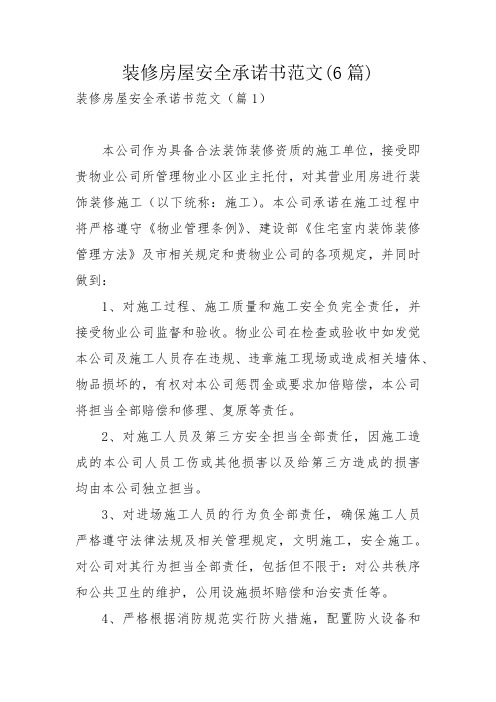 装修房屋安全承诺书范文(6篇)

装修房屋安全承诺书范文（篇1）

本公司作为具备合法装饰装修资质的施工单位，接受即贵物业公司所管理物业小区业主托付，对其营业用房进行装饰装修施工（以下统称：施工）。本公司承诺在施工过程中将严格遵守《物业管理条例》、建设部《住宅室内装饰装修管理方法》及市相关规定和贵物业公司的各项规定，并同时做到：

1、对施工过程、施工质量和施工安全负完全责任，并接受物业公司监督和验收。物业公司在检查或验收中如发觉本公司及施工人员存在违规、违章施工现场或造成相关墙体、物品损坏的，有权对本公司惩罚金或要求加倍赔偿，本公司将担当全部赔偿和修理、复原等责任。

2、对施工人员及第三方安全担当全部责任，因施工造成的本公司人员工伤或其他损害以及给第三方造成的损害均由本公司独立担当。

3、对进场施工人员的行为负全部责任，确保施工人员严格遵守法律法规及相关管理规定，文明施工，安全施工。对公司对其行为担当全部责任，包括但不限于：对公共秩序和公共卫生的维护，公用设施损坏赔偿和治安责任等。

4、严格根据消防规范实行防火措施，配置防火设备和